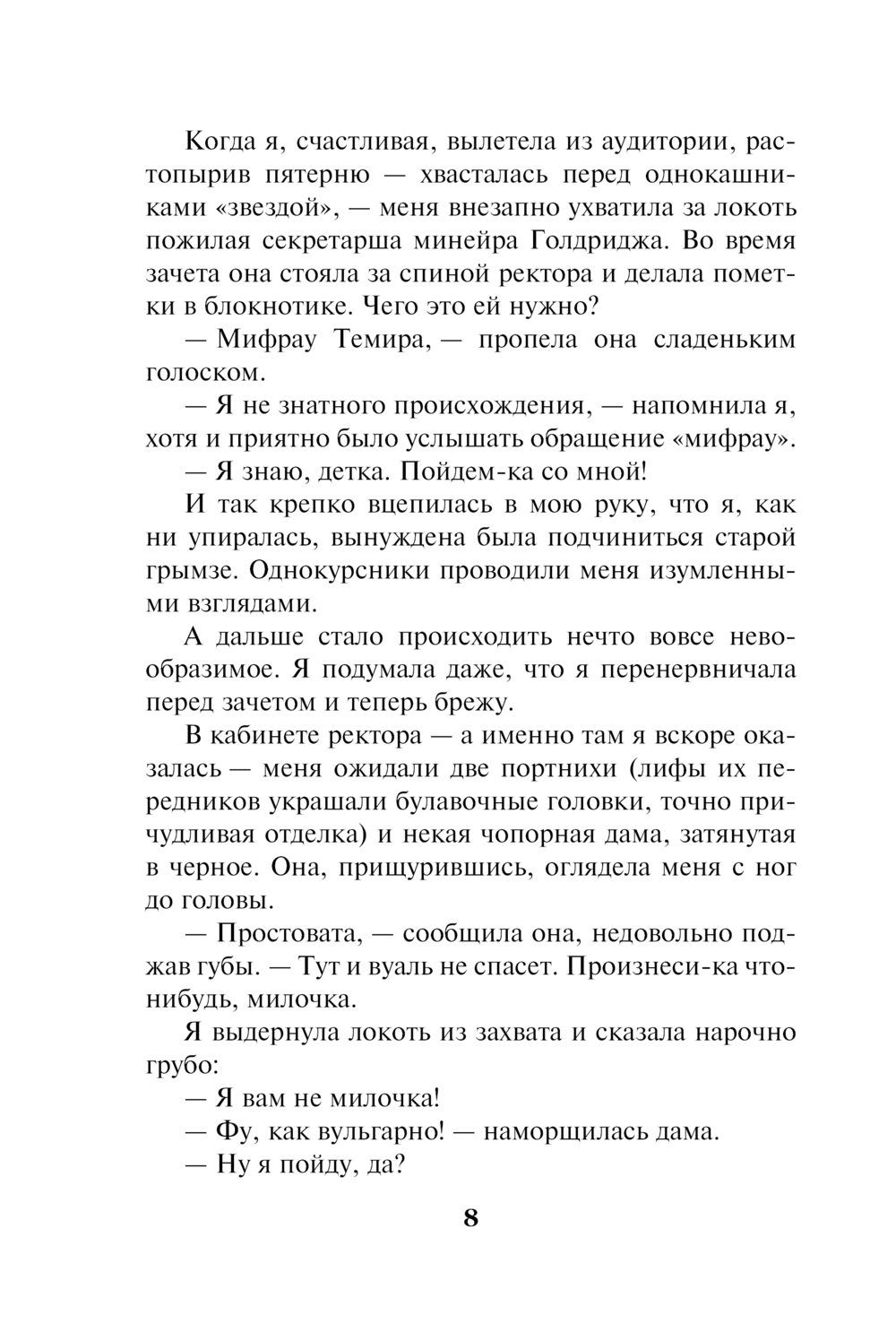 Когда я, счастливая, вылетела из аудитории, растопырив пятерню — хвасталась перед однокашниками «звездой», — меня внезапно ухватила за локоть пожилая секретарша минейра Голдриджа. Во время зачета она стояла за спиной ректора и делала пометки в блокнотике. Чего это ей нужно?

— Мифрау Темира, — пропела она сладеньким голоском.

— Я не знатного происхождения, — напомнила я, хотя и приятно было услышать обращение «мифрау».

— Я знаю, детка. Пойдем-ка со мной!

И так крепко вцепилась в мою руку, что я, как ни упиралась, вынуждена была подчиниться старой грымзе. Однокурсники проводили меня изумленными взглядами.

А дальше стало происходить нечто вовсе невообразимое. Я подумала даже, что я перенервничала перед зачетом и теперь брежу.

В кабинете ректора — а именно там я вскоре оказалась — меня ожидали две портнихи (лифы их передников украшали булавочные головки, точно причудливая отделка) и некая чопорная дама, затянутая в черное. Она, прищурившись, оглядела меня с ног до головы.

— Простовата, — сообщила она, недовольно поджав губы. — Тут и вуаль не спасет. Произнеси-ка что-нибудь, милочка.

Я выдернула локоть из захвата и сказала нарочно грубо:

— Я вам не милочка!

— Фу, как вульгарно! — наморщилась дама.

— Ну я пойду, да?

8